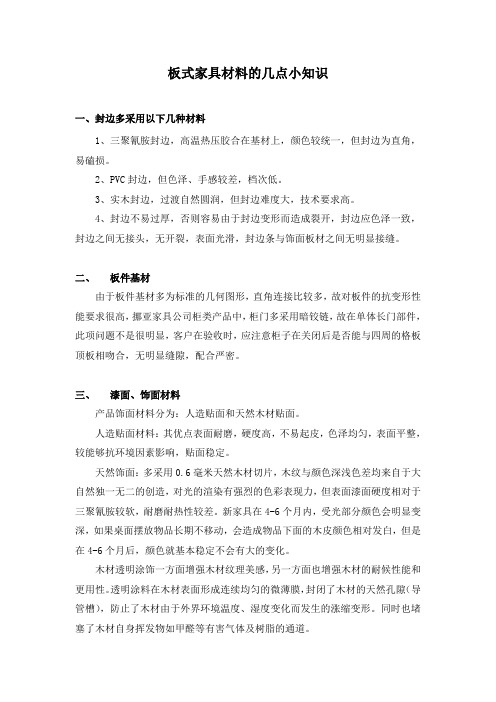 板式家具材料的几点小知识

一、封边多采用以下几种材料

1、三聚氰胺封边，高温热压胶合在基材上，颜色较统一，但封边为直角，易磕损。

2、PVC 封边，但色泽、手感较差，档次低。

3、实木封边，过渡自然圆润，但封边难度大，技术要求高。

4、封边不易过厚，否则容易由于封边变形而造成裂开，封边应色泽一致，封边之间无接头，无开裂，表面光滑，封边条与饰面板材之间无明显接缝。

二、 板件基材

由于板件基材多为标准的几何图形，直角连接比较多，故对板件的抗变形性能要求很高，挪亚家具公司柜类产品中，柜门多采用暗铰链，故在单体长门部件，此项问题不是很明显，客户在验收时，应注意柜子在关闭后是否能与四周的格板顶板相吻合，无明显缝隙，配合严密。

三、 漆面、饰面材料

产品饰面材料分为：人造贴面和天然木材贴面。

人造贴面材料：其优点表面耐磨，硬度高，不易起皮，色泽均匀，表面平整，较能够抗环境因素影响，贴面稳定。

天然饰面：多采用 0.6 毫米天然木材切片，木纹与颜色深浅色差均来自于大自然独一无二的创造，对光的渲染有强烈的色彩表现力，但表面漆面硬度相对于三聚氰胺较软，耐磨耐热性较差。新家具在 4-6 个月内，受光部分颜色会明显变深，如果桌面摆放物品长期不移动，会造成物品下面的木皮颜色相对发白，但是在 4-6 个月后，颜色就基本稳定不会有大的变化。

木材透明涂饰一方面增强木材纹理美感，另一方面也增强木材的耐候性能和更用性。透明涂料在木材表面形成连续均匀的微薄膜，封闭了木材的天然孔隙(导管槽)，防止了木材由于外界环境温度、湿度变化而发生的涨缩变形。同时也堵塞了木材自身挥发物如甲醛等有害气体及树脂的通道。